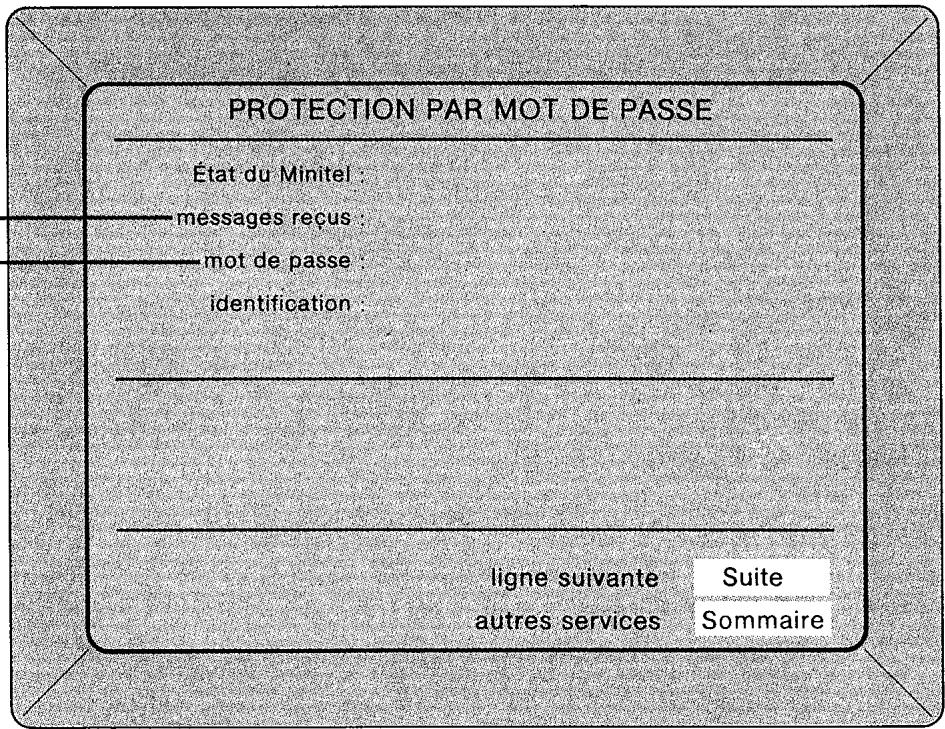 PROTECTION PAR MOT DE PASSE

État du Minitel :
messages reçus :
mot de passe :
identification :

ligne suivante Suite
autres services Sommaire